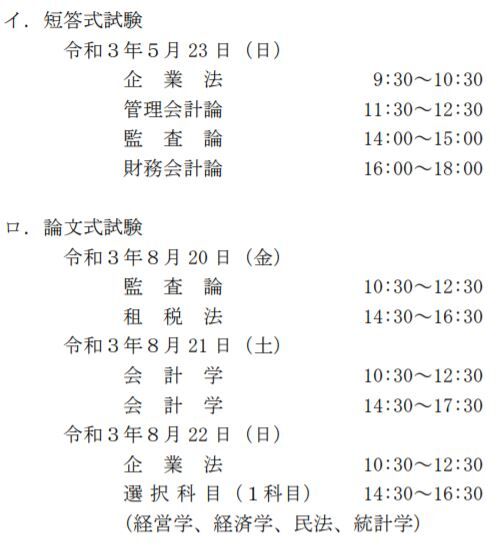 イ．短答式試験

令和３年５月 23 日（日）

企 業 法 9:30～10:30
管理会計論 11:30～12:30
監 査 論 14:00～15:00
財務会計論 16:00～18:00

ロ．論文式試験

令和３年８月 20 日（金）

監 査 論 10:30～12:30
租 税 法 14:30～16:30

令和３年８月 21 日（土）

会 計 学 10:30～12:30
会 計 学 14:30～17:30

令和３年８月 22 日（日）

企 業 法 10:30～12:30
選 択 科 目（１科目） 14:30～16:30
（経営学、経済学、民法、統計学）